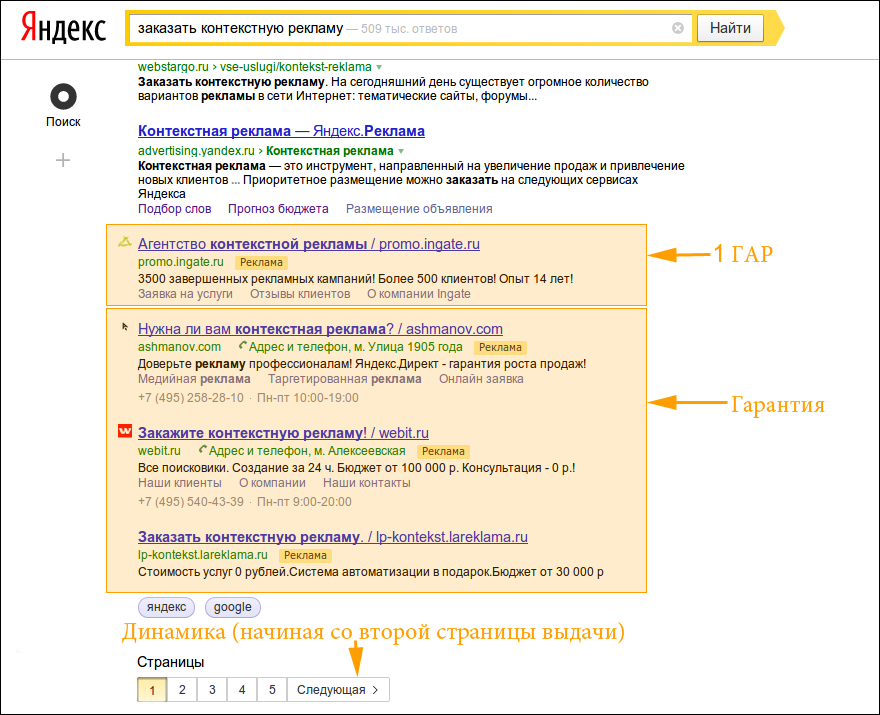 Яндекс

заказать контекстную рекламу — 509 тыс. ответов

Найти

Поиск

webstargo.ru › vse-uslugi/kontekst-reklama

Заказать контекстную рекламу. На сегодняшний день существует огромное количество вариантов рекламы в сети Интернет: тематические сайты, форумы...

Контекстная реклама — Яндекс.Реклама

advertising.yandex.ru › Контекстная реклама

Контекстная реклама — это инструмент, направленный на увеличение продаж и привлечение новых клиентов ... Приоритетное размещение можно заказать на следующих сервисах Яндекса

Подбор слов Прогноз бюджета Размещение объявления

Агентство контекстной рекламы / promo.ingate.ru

promo.ingate.ru Реклама

3500 завершенных рекламных кампаний! Более 500 клиентов! Опыт 14 лет!

Заявка на услуги Отзывы клиентов О компании Ingate

1 ГАР

Нужна ли вам контекстная реклама? / ashmanov.com

ashmanov.com Адрес и телефон, м. Улица 1905 года Реклама

Доверьте рекламу профессионалам! Яндекс.Директ - гарантия роста продаж!

Медийная реклама Таргетированная реклама Онлайн заявка

+7 (495) 258-28-10 · Пн-пт 10:00-19:00

Гарантия

Закажите контекстную рекламу! / webit.ru

webit.ru Адрес и телефон, м. Алексеевская Реклама

Все поисковики. Создание за 24 ч. Бюджет от 100 000 р. Консультация - 0 р.!

Наши клиенты О компании Наши контакты

+7 (495) 540-43-39 · Пн-пт 9:00-20:00

Заказать контекстную рекламу. / lp-kontekst.lareklama.ru

lp-kontekst.lareklama.ru Реклама

Стоимость услуг 0 рублей.Система автоматизации в подарок.Бюджет от 30 000 р

яндекс google

Динамика (начиная со второй страницы выдачи)

Страницы

1 2 3 4 5 Следующая ›